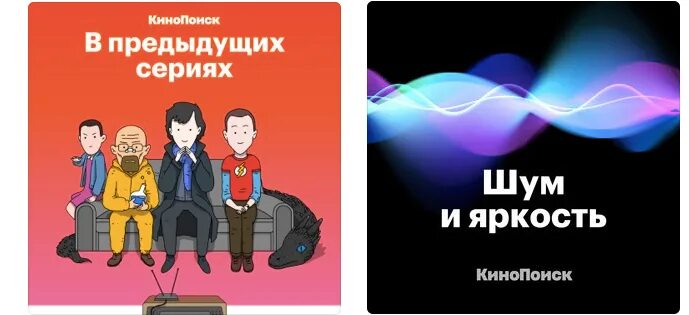 КиноПоиск
В предыдущих сериях

Шум
и яркость

КиноПоиск